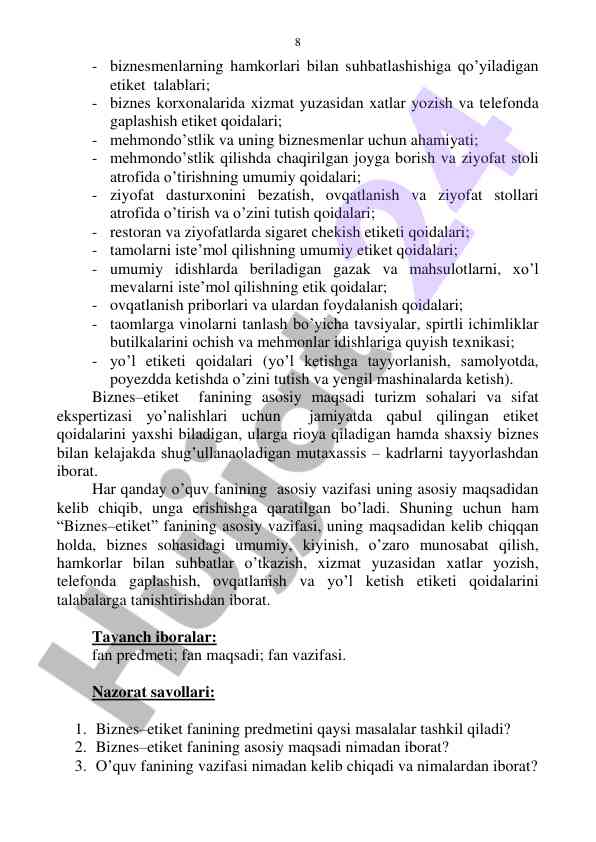 8

- biznesmenlarning hamkorlari bilan suhbatlashishiga qo'yiladigan etiket talablari;
- biznes korxonalarida xizmat yuzasidan xatlar yozish va telefonda gaplashish etiket qoidalari;
- mehmondo'stlik va uning biznesmenlar uchun ahamiyati;
- mehmondo'stlik qilishda chaqirilgan joyga borish va ziyofat stoli atrofida o'tirishning umumiy qoidalari;
- ziyofat dasturxonini bezatish, ovqatlanish va ziyofat stollari atrofida o'tirish va o'zini tutish qoidalari;
- restoran va ziyofatlarda sigaret chekish etiketi qoidalari;
- tamolarni iste'mol qilishning umumiy etiket qoidalari;
- umumiy idishlarda beriladigan gazak va mahsulotlarni, xo'l mevalarni iste'mol qilishning etik qoidalar;
- ovqatlanish priborlari va ulardan foydalanish qoidalari;
- taomlarga vinolarni tanlash bo'yicha tavsiyalar, spirtli ichimliklar butilkalarini ochish va mehmonlar idishlariga quyish texnikasi;
- yo'l etiketi qoidalari (yo'l ketishga tayyorlanish, samolyotda, poyezdda ketishda o'zini tutish va yengil mashinalarda ketish).

Biznes–etiket fanining asosiy maqsadi turizm sohalari va sifat ekspertizasi yo'nalishlari uchun jamiyatda qabul qilingan etiket qoidalarini yaxshi biladigan, ularga rioya qiladigan hamda shaxsiy biznes bilan kelajakda shug'ullanaoladigan mutaxassis – kadrlarni tayyorlashdan iborat.

Har qanday o'quv fanining asosiy vazifasi uning asosiy maqsadidan kelib chiqib, unga erishishga qaratilgan bo'ladi. Shuning uchun ham "Biznes–etiket" fanining asosiy vazifasi, uning maqsadidan kelib chiqqan holda, biznes sohasidagi umumiy, kiyinish, o'zaro munosabat qilish, hamkorlar bilan suhbatlar o'tkazish, xizmat yuzasidan xatlar yozish, telefonda gaplashish, ovqatlanish va yo'l ketish etiketi qoidalarini talabalarga tanishtirishdan iborat.

Tayanch iboralar:
fan predmeti; fan maqsadi; fan vazifasi.

Nazorat savollari:

1. Biznes–etiket fanining predmetini qaysi masalalar tashkil qiladi?
2. Biznes–etiket fanining asosiy maqsadi nimadan iborat?
3. O'quv fanining vazifasi nimadan kelib chiqadi va nimalardan iborat?

Hujjat24